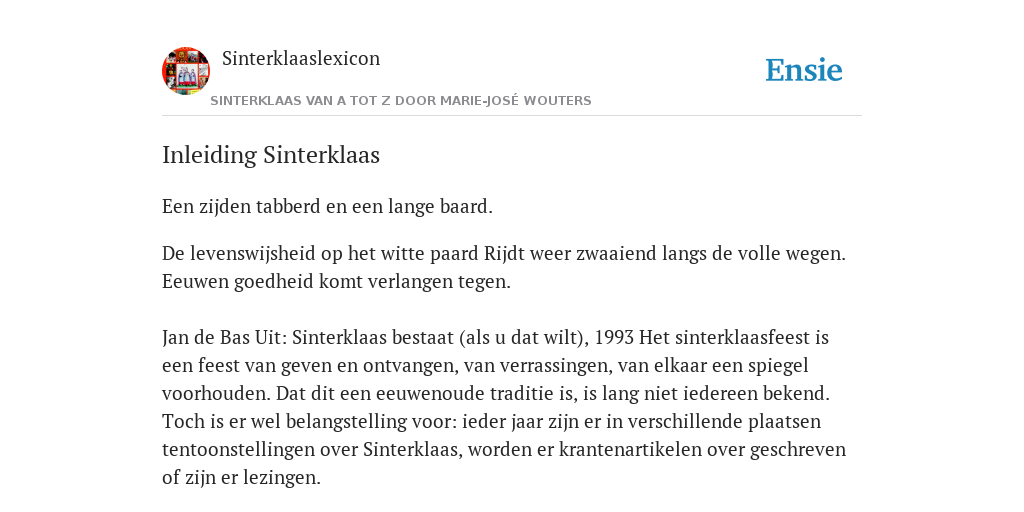 Sinterklaaslexicon

Ensie

SINTERKLAAS VAN A TOT Z DOOR MARIE-JOSÉ WOUTERS

Inleiding Sinterklaas

Een zijden tabberd en een lange baard.

De levenswijsheid op het witte paard Rijdt weer zwaaiend langs de volle wegen. Eeuwen goedheid komt verlangen tegen.

Jan de Bas Uit: Sinterklaas bestaat (als u dat wilt), 1993 Het sinterklaasfeest is een feest van geven en ontvangen, van verrassingen, van elkaar een spiegel voorhouden. Dat dit een eeuwenoude traditie is, is lang niet iedereen bekend. Toch is er wel belangstelling voor: ieder jaar zijn er in verschillende plaatsen tentoonstellingen over Sinterklaas, worden er krantenartikelen over geschreven of zijn er lezingen.